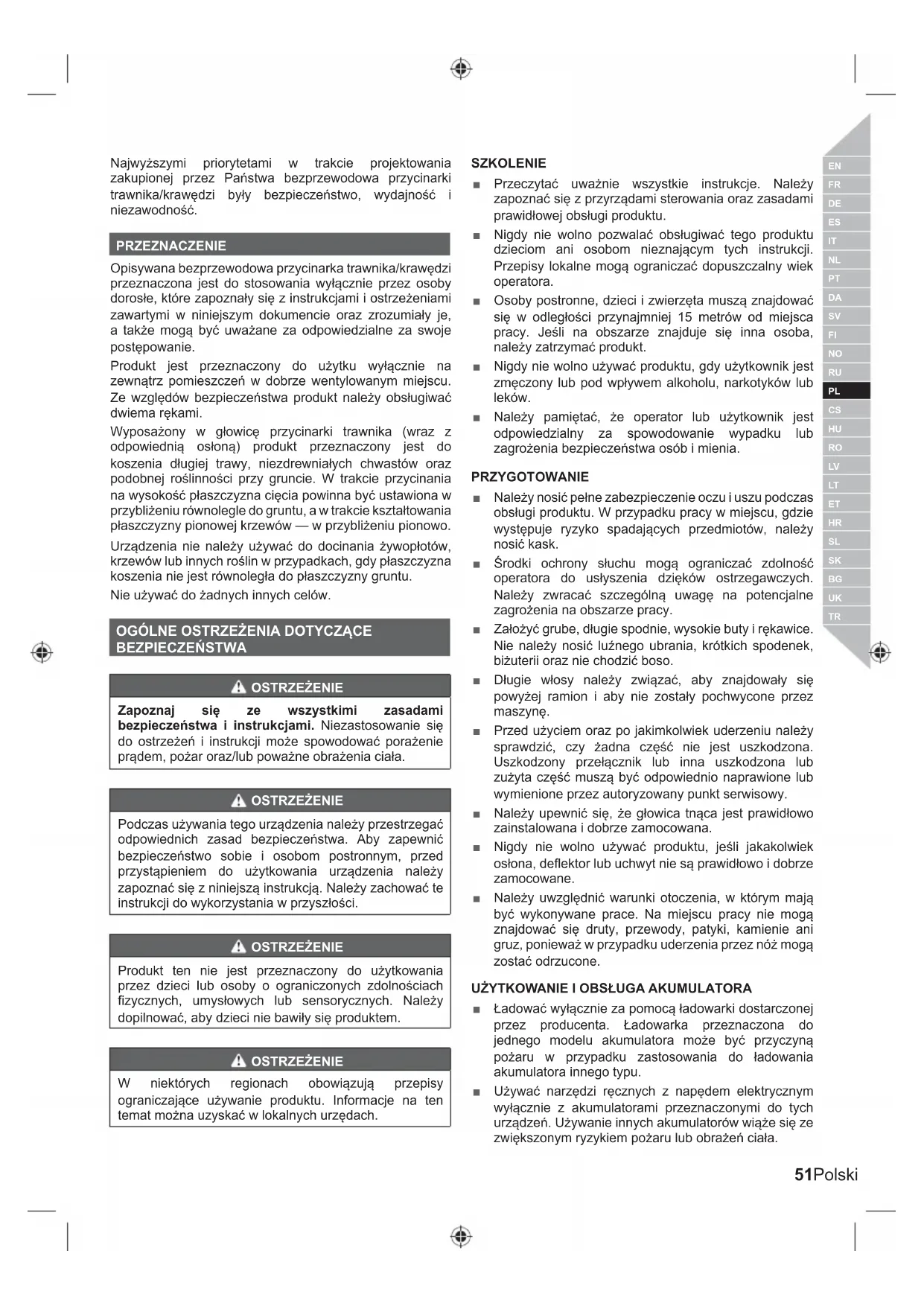 Najwyższymi priorytetami w trakcie projektowania zakupionej przez Państwa bezprzewodowa przycinarki trawnika/krawędzi były bezpieczeństwo, wydajność i niezawodność.

PRZEZNACZENIE

Opisywana bezprzewodowa przycinarka trawnika/krawędzi przeznaczona jest do stosowania wyłącznie przez osoby dorosłe, które zapoznały się z instrukcjami i ostrzeżeniami zawartymi w niniejszym dokumencie oraz zrozumiały je, a także mogą być uważane za odpowiedzialne za swoje postępowanie.

Produkt jest przeznaczony do użytku wyłącznie na zewnątrz pomieszczeń w dobrze wentylowanym miejscu. Ze względów bezpieczeństwa produkt należy obsługiwać dwiema rękami.

Wyposażony w głowicę przycinarki trawnika (wraz z odpowiednią osłoną) produkt przeznaczony jest do koszenia długiej trawy, niezdrewniałych chwastów oraz podobnej roślinności przy gruncie. W trakcie przycinania na wysokość płaszczyzna cięcia powinna być ustawiona w przybliżeniu równolegle do gruntu, a w trakcie kształtowania płaszczyzny pionowej krzewów — w przybliżeniu pionowo.

Urządzenia nie należy używać do docinania żywopłotów, krzewów lub innych roślin w przypadkach, gdy płaszczyzna koszenia nie jest równoległa do płaszczyzny gruntu.

Nie używać do żadnych innych celów.

OGÓLNE OSTRZEŻENIA DOTYCZĄCE BEZPIECZEŃSTWA

OSTRZEŻENIE

Zapoznaj się ze wszystkimi zasadami bezpieczeństwa i instrukcjami. Niezastosowanie się do ostrzeżeń i instrukcji może spowodować porażenie prądem, pożar oraz/lub poważne obrażenia ciała.

OSTRZEŻENIE

Podczas używania tego urządzenia należy przestrzegać odpowiednich zasad bezpieczeństwa. Aby zapewnić bezpieczeństwo sobie i osobom postronnym, przed przystąpieniem do użytkowania urządzenia należy zapoznać się z niniejszą instrukcją. Należy zachować te instrukcji do wykorzystania w przyszłości.

OSTRZEŻENIE

Produkt ten nie jest przeznaczony do użytkowania przez dzieci lub osoby o ograniczonych zdolnościach fizycznych, umysłowych lub sensorycznych. Należy dopilnować, aby dzieci nie bawiły się produktem.

OSTRZEŻENIE

W niektórych regionach obowiązują przepisy ograniczające używanie produktu. Informacje na ten temat można uzyskać w lokalnych urzędach.

SZKOLENIE

■ Przeczytać uważnie wszystkie instrukcje. Należy zapoznać się z przyrządami sterowania oraz zasadami prawidłowej obsługi produktu.

■ Nigdy nie wolno pozwalać obsługiwać tego produktu dzieciom ani osobom nieznającym tych instrukcji. Przepisy lokalne mogą ograniczać dopuszczalny wiek operatora.

■ Osoby postronne, dzieci i zwierzęta muszą znajdować się w odległości przynajmniej 15 metrów od miejsca pracy. Jeśli na obszarze znajduje się inna osoba, należy zatrzymać produkt.

■ Nigdy nie wolno używać produktu, gdy użytkownik jest zmęczony lub pod wpływem alkoholu, narkotyków lub leków.

■ Należy pamiętać, że operator lub użytkownik jest odpowiedzialny za spowodowanie wypadku lub zagrożenia bezpieczeństwa osób i mienia.

PRZYGOTOWANIE

■ Należy nosić pełne zabezpieczenie oczu i uszu podczas obsługi produktu. W przypadku pracy w miejscu, gdzie występuje ryzyko spadających przedmiotów, należy nosić kask.

■ Środki ochrony słuchu mogą ograniczać zdolność operatora do usłyszenia dzięków ostrzegawczych. Należy zwracać szczególną uwagę na potencjalne zagrożenia na obszarze pracy.

■ Założyć grube, długie spodnie, wysokie buty i rękawice. Nie należy nosić luźnego ubrania, krótkich spodenek, biżuterii oraz nie chodzić boso.

■ Długie włosy należy związać, aby znajdowały się powyżej ramion i aby nie zostały pochwycone przez maszynę.

■ Przed użyciem oraz po jakimkolwiek uderzeniu należy sprawdzić, czy żadna część nie jest uszkodzona. Uszkodzony przełącznik lub inna uszkodzona lub zużyta część muszą być odpowiednio naprawione lub wymienione przez autoryzowany punkt serwisowy.

■ Należy upewnić się, że głowica tnąca jest prawidłowo zainstalowana i dobrze zamocowana.

■ Nigdy nie wolno używać produktu, jeśli jakakolwiek osłona, deflektor lub uchwyt nie są prawidłowo i dobrze zamocowane.

■ Należy uwzględnić warunki otoczenia, w którym mają być wykonywane prace. Na miejscu pracy nie mogą znajdować się druty, przewody, patyki, kamienie ani gruz, ponieważ w przypadku uderzenia przez nóż mogą zostać odrzucone.

UŻYTKOWANIE I OBSŁUGA AKUMULATORA

■ Ładować wyłącznie za pomocą ładowarki dostarczonej przez producenta. Ładowarka przeznaczona do jednego modelu akumulatora może być przyczyną pożaru w przypadku zastosowania do ładowania akumulatora innego typu.

■ Używać narzędzi ręcznych z napędem elektrycznym wyłącznie z akumulatorami przeznaczonymi do tych urządzeń. Używanie innych akumulatorów wiąże się ze zwiększonym ryzykiem pożaru lub obrażeń ciała.

EN
FR
DE
ES
IT
NL
PT
DA
SV
FI
NO
RU
PL
CS
HU
RO
LV
LT
ET
HR
SL
SK
BG
UK
TR

51Polski